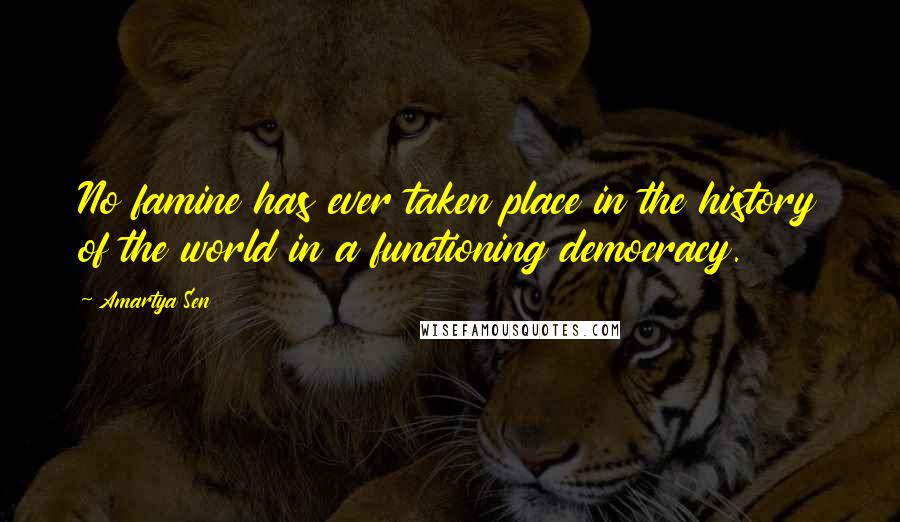 No famine has ever taken place in the history of the world in a functioning democracy.

~ Amartya Sen

WISEFAMOUSQUOTES.COM